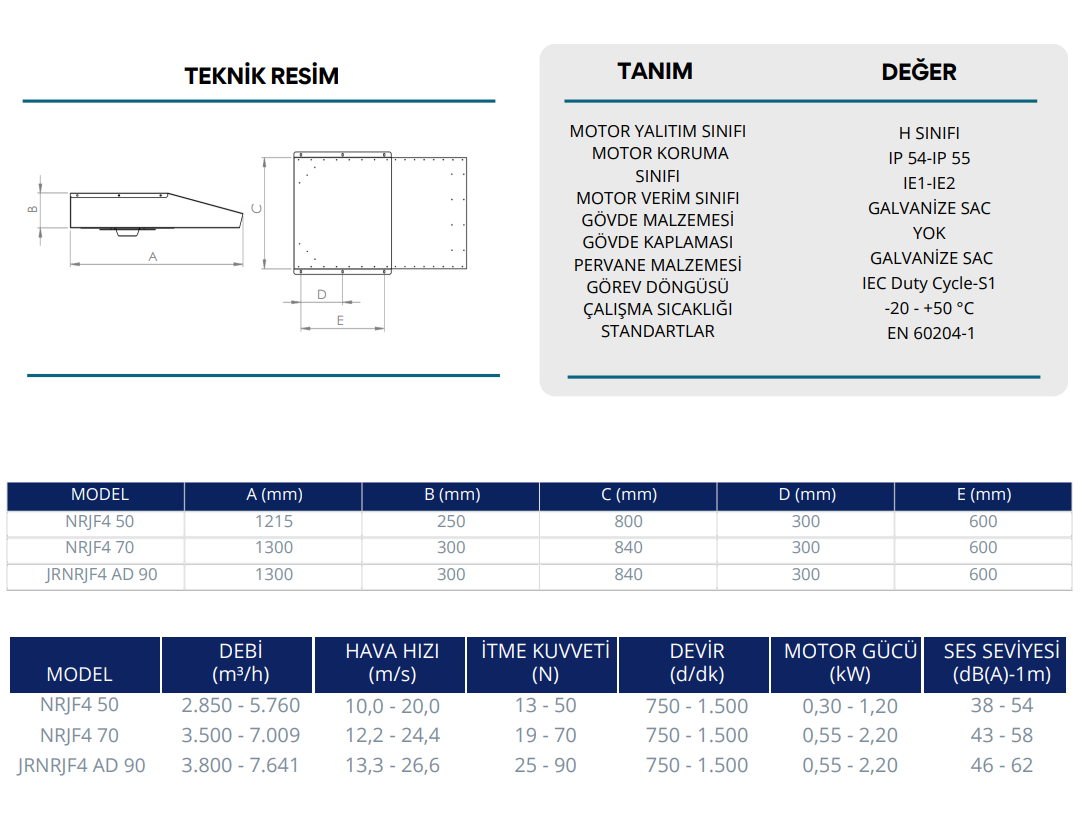 TEKNİK RESİM

B

A

C

D

E

| TANIM | DEĞER |
|---|---|
| MOTOR YALITIM SINIFI | H SINIFI |
| MOTOR KORUMA SINIFI | IP 54-IP 55 |
| MOTOR VERİM SINIFI | IE1-IE2 |
| GÖVDE MALZEMESİ | GALVANİZE SAC |
| GÖVDE KAPLAMASI | YOK |
| PERVANE MALZEMESİ | GALVANİZE SAC |
| GÖREV DÖNGÜSÜ | IEC Duty Cycle-S1 |
| ÇALIŞMA SICAKLIĞI | -20 - +50 °C |
| STANDARTLAR | EN 60204-1 |

| MODEL | A (mm) | B (mm) | C (mm) | D (mm) | E (mm) |
|---|---|---|---|---|---|
| NRJF4 50 | 1215 | 250 | 800 | 300 | 600 |
| NRJF4 70 | 1300 | 300 | 840 | 300 | 600 |
| JRNRJF4 AD 90 | 1300 | 300 | 840 | 300 | 600 |

| MODEL | DEBİ (m³/h) | HAVA HIZI (m/s) | İTME KUVVETİ (N) | DEVİR (d/dk) | MOTOR GÜCÜ (kW) | SES SEVİYESİ (dB(A)-1m) |
|---|---|---|---|---|---|---|
| NRJF4 50 | 2.850 - 5.760 | 10,0 - 20,0 | 13 - 50 | 750 - 1.500 | 0,30 - 1,20 | 38 - 54 |
| NRJF4 70 | 3.500 - 7.009 | 12,2 - 24,4 | 19 - 70 | 750 - 1.500 | 0,55 - 2,20 | 43 - 58 |
| JRNRJF4 AD 90 | 3.800 - 7.641 | 13,3 - 26,6 | 25 - 90 | 750 - 1.500 | 0,55 - 2,20 | 46 - 62 |